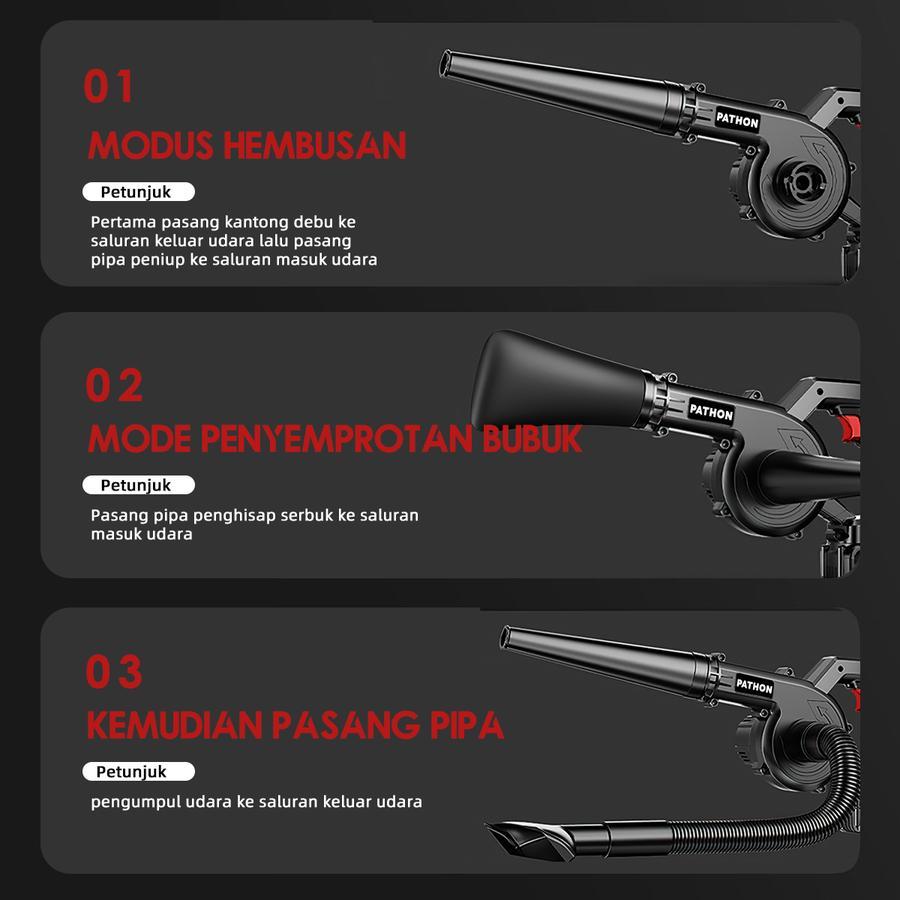 01
MODUS HEMBUSAN
Petunjuk
Pertama pasang kantong debu ke saluran keluar udara lalu pasang pipa peniup ke saluran masuk udara

PATHON

02
MODE PENYEMPROTAN BUBUK
Petunjuk
Pasang pipa penghisap serbuk ke saluran masuk udara

PATHON

03
KEMUDIAN PASANG PIPA
Petunjuk
pengumpul udara ke saluran keluar udara

PATHON